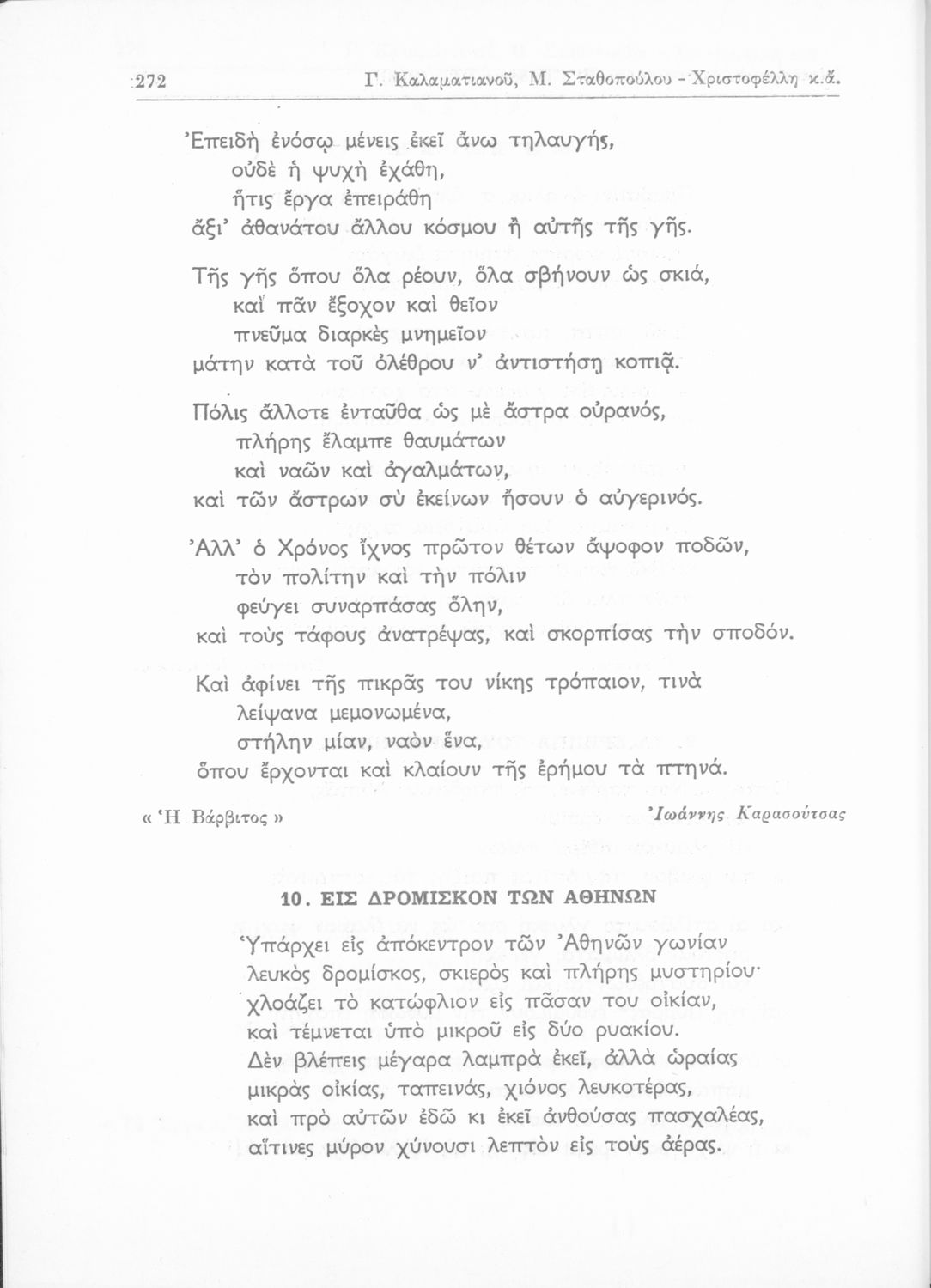 272 Γ. Καλαματιανοῦ, Μ. Σταθοπούλου - Χριστοφέλλη κ.ἄ.

Ἐπειδὴ ἐνόσῳ μένεις ἐκεῖ ἄνω τηλαυγής,
οὐδὲ ἡ ψυχὴ ἐχάθη,
ἥτις ἔργα ἐπειράθη
ἄξι' ἀθανάτου ἄλλου κόσμου ἢ αὐτῆς τῆς γῆς.

Τῆς γῆς ὅπου ὅλα ρέουν, ὅλα σβήνουν ὡς σκιά,
καὶ πᾶν ἔξοχον καὶ θεῖον
πνεῦμα διαρκὲς μνημεῖον
μάτην κατὰ τοῦ ὀλέθρου ν' ἀντιστήσῃ κοπιᾷ.

Πόλις ἄλλοτε ἐνταῦθα ὡς μὲ ἄστρα οὐρανός,
πλήρης ἔλαμπε θαυμάτων
καὶ ναῶν καὶ ἀγαλμάτων,
καὶ τῶν ἄστρων σὺ ἐκείνων ἤσουν ὁ αὐγερινός.

Ἀλλ' ὁ Χρόνος ἴχνος πρῶτον θέτων ἄψοφον ποδῶν,
τὸν πολίτην καὶ τὴν πόλιν
φεύγει συναρπάσας ὅλην,
καὶ τοὺς τάφους ἀνατρέψας, καὶ σκορπίσας τὴν σποδόν.

Καὶ ἀφίνει τῆς πικρᾶς του νίκης τρόπαιον, τινὰ
λείψανα μεμονωμένα,
στήλην μίαν, ναὸν ἕνα,
ὅπου ἔρχονται καὶ κλαίουν τῆς ἐρήμου τὰ πτηνά.

« Ἡ Βάρβιτος » Ἰωάννης Καρασούτσας

10. ΕΙΣ ΔΡΟΜΙΣΚΟΝ ΤΩΝ ΑΘΗΝΩΝ

Ὑπάρχει εἰς ἀπόκεντρον τῶν Ἀθηνῶν γωνίαν
λευκὸς δρομίσκος, σκιερὸς καὶ πλήρης μυστηρίου·
χλοάζει τὸ κατώφλιον εἰς πᾶσαν του οἰκίαν,
καὶ τέμνεται ὑπὸ μικροῦ εἰς δύο ρυακίου.
Δὲν βλέπεις μέγαρα λαμπρὰ ἐκεῖ, ἀλλὰ ὡραίας
μικρὰς οἰκίας, ταπεινάς, χιόνος λευκοτέρας,
καὶ πρὸ αὐτῶν ἐδῶ κι ἐκεῖ ἀνθούσας πασχαλέας,
αἵτινες μύρον χύνουσι λεπτὸν εἰς τοὺς ἀέρας.